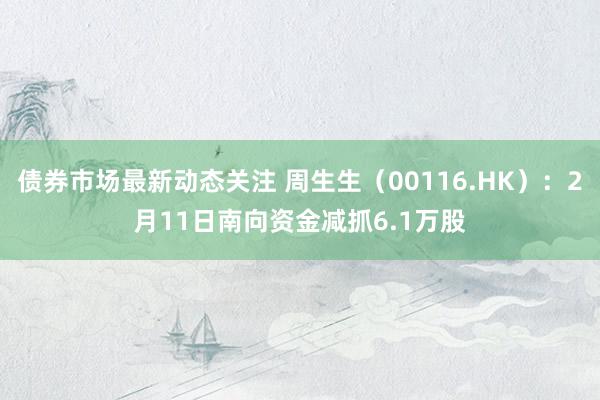 债券市场最新动态关注 周生生（00116.HK）：2月11日南向资金减抓6.1万股